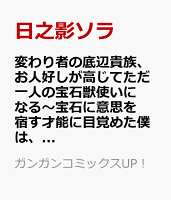 日之影ソラ

変わり者の底辺貴族、お人好しが高じてただ一人の宝石獣使いになる～宝石に意思を宿す才能に目覚めた僕は、…

ガンガンコミックスUP！